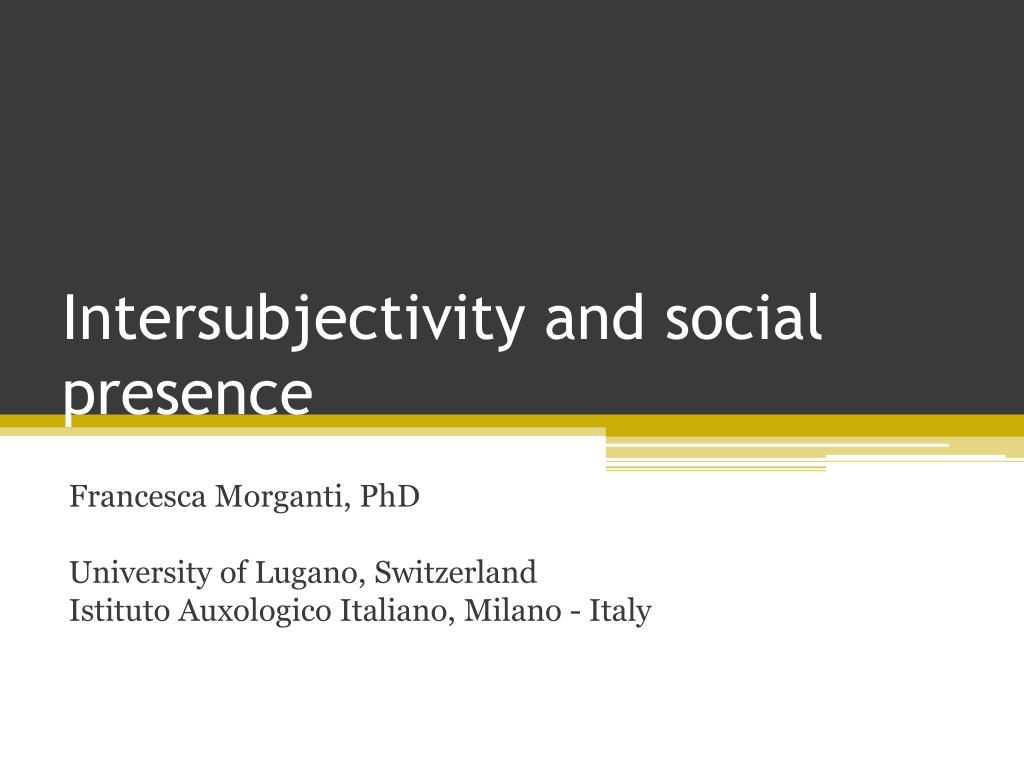 Intersubjectivity and social presence

Francesca Morganti, PhD

University of Lugano, Switzerland
Istituto Auxologico Italiano, Milano - Italy